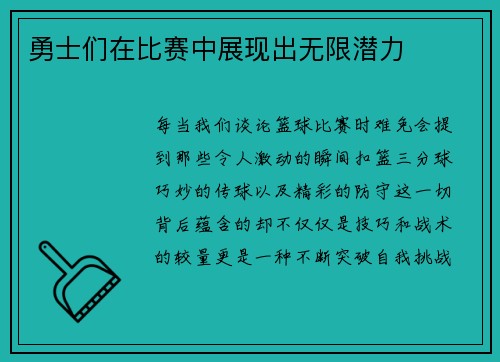 勇士们在比赛中展现出无限潜力

每当我们谈论篮球比赛时难免会提到那些令人激动的瞬间扣篮三分球巧妙的传球以及精彩的防守这一切背后蕴含的却不仅仅是技巧和战术的较量更是一种不断突破自我挑战